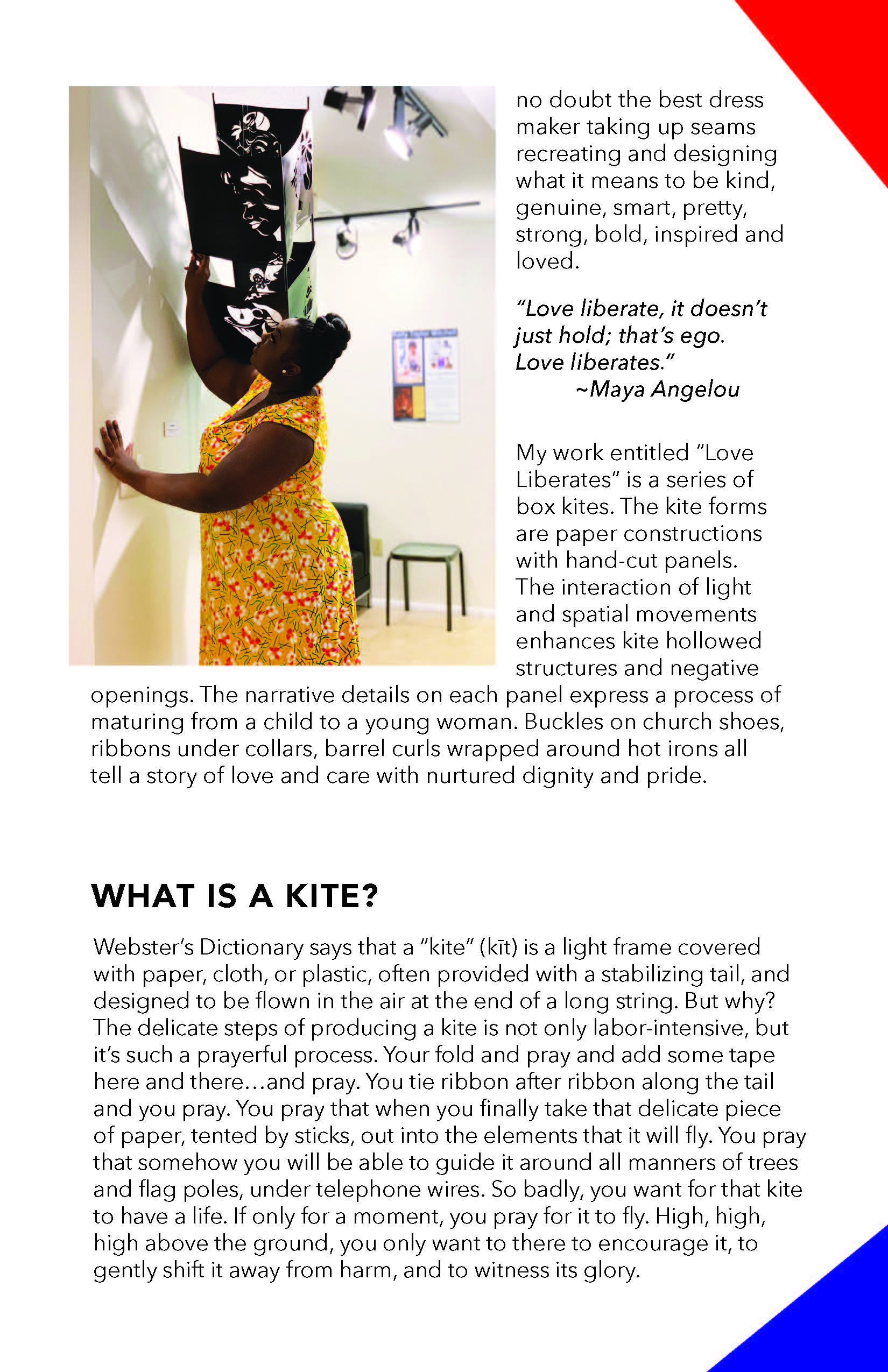 no doubt the best dress maker taking up seams recreating and designing what it means to be kind, genuine, smart, pretty, strong, bold, inspired and loved.

"Love liberate, it doesn't just hold; that's ego. Love liberates."
~Maya Angelou

My work entitled "Love Liberates" is a series of box kites. The kite forms are paper constructions with hand-cut panels. The interaction of light and spatial movements enhances kite hollowed structures and negative openings. The narrative details on each panel express a process of maturing from a child to a young woman. Buckles on church shoes, ribbons under collars, barrel curls wrapped around hot irons all tell a story of love and care with nurtured dignity and pride.

WHAT IS A KITE?

Webster's Dictionary says that a "kite" (kīt) is a light frame covered with paper, cloth, or plastic, often provided with a stabilizing tail, and designed to be flown in the air at the end of a long string. But why? The delicate steps of producing a kite is not only labor-intensive, but it's such a prayerful process. Your fold and pray and add some tape here and there…and pray. You tie ribbon after ribbon along the tail and you pray. You pray that when you finally take that delicate piece of paper, tented by sticks, out into the elements that it will fly. You pray that somehow you will be able to guide it around all manners of trees and flag poles, under telephone wires. So badly, you want for that kite to have a life. If only for a moment, you pray for it to fly. High, high, high above the ground, you only want to there to encourage it, to gently shift it away from harm, and to witness its glory.